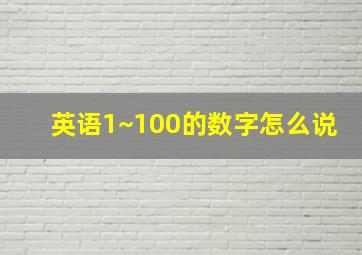 英语1~100的数字怎么说